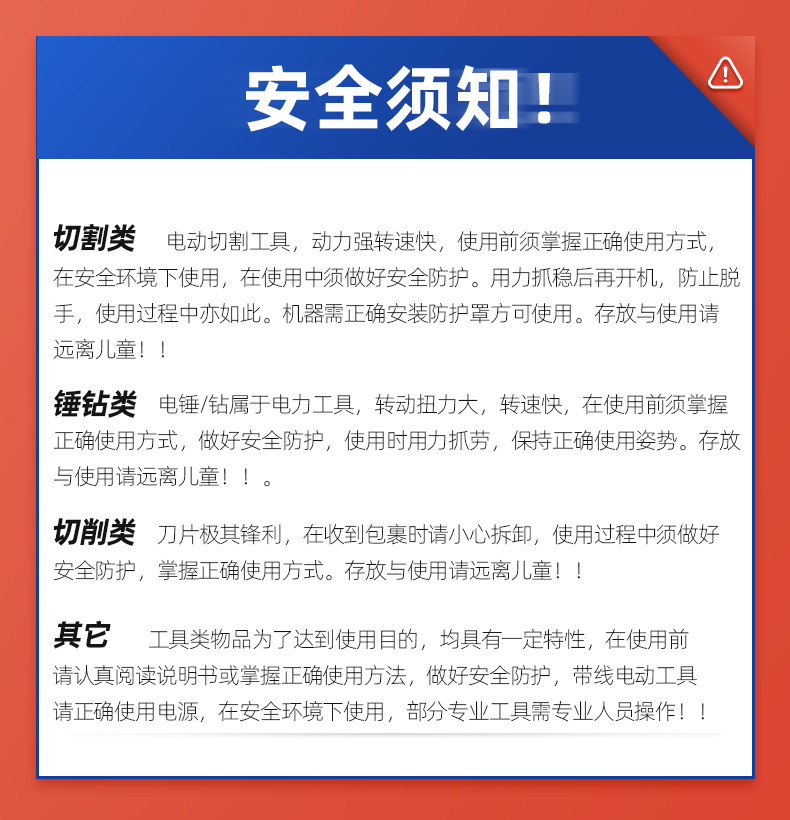 安全须知！

切割类　电动切割工具，动力强转速快，使用前须掌握正确使用方式，在安全环境下使用，在使用中须做好安全防护。用力抓稳后再开机，防止脱手，使用过程中亦如此。机器需正确安装防护罩方可使用。存放与使用请远离儿童！！

锤钻类　电锤/钻属于电力工具，转动扭力大，转速快，在使用前须掌握正确使用方式，做好安全防护，使用时用力抓劳，保持正确使用姿势。存放与使用请远离儿童！！。

切削类　刀片极其锋利，在收到包裹时请小心拆卸，使用过程中须做好安全防护，掌握正确使用方式。存放与使用请远离儿童！！

其它　工具类物品为了达到使用目的，均具有一定特性，在使用前请认真阅读说明书或掌握正确使用方法，做好安全防护，带线电动工具请正确使用电源，在安全环境下使用，部分专业工具需专业人员操作！！